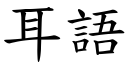 耳語